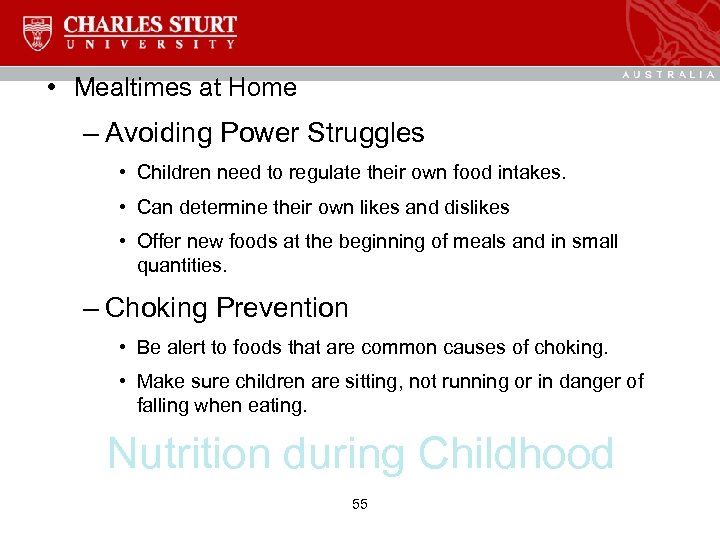 CHARLES STURT
UNIVERSITY

AUSTRALIA

• Mealtimes at Home

– Avoiding Power Struggles

• Children need to regulate their own food intakes.

• Can determine their own likes and dislikes

• Offer new foods at the beginning of meals and in small quantities.

– Choking Prevention

• Be alert to foods that are common causes of choking.

• Make sure children are sitting, not running or in danger of falling when eating.

Nutrition during Childhood

55